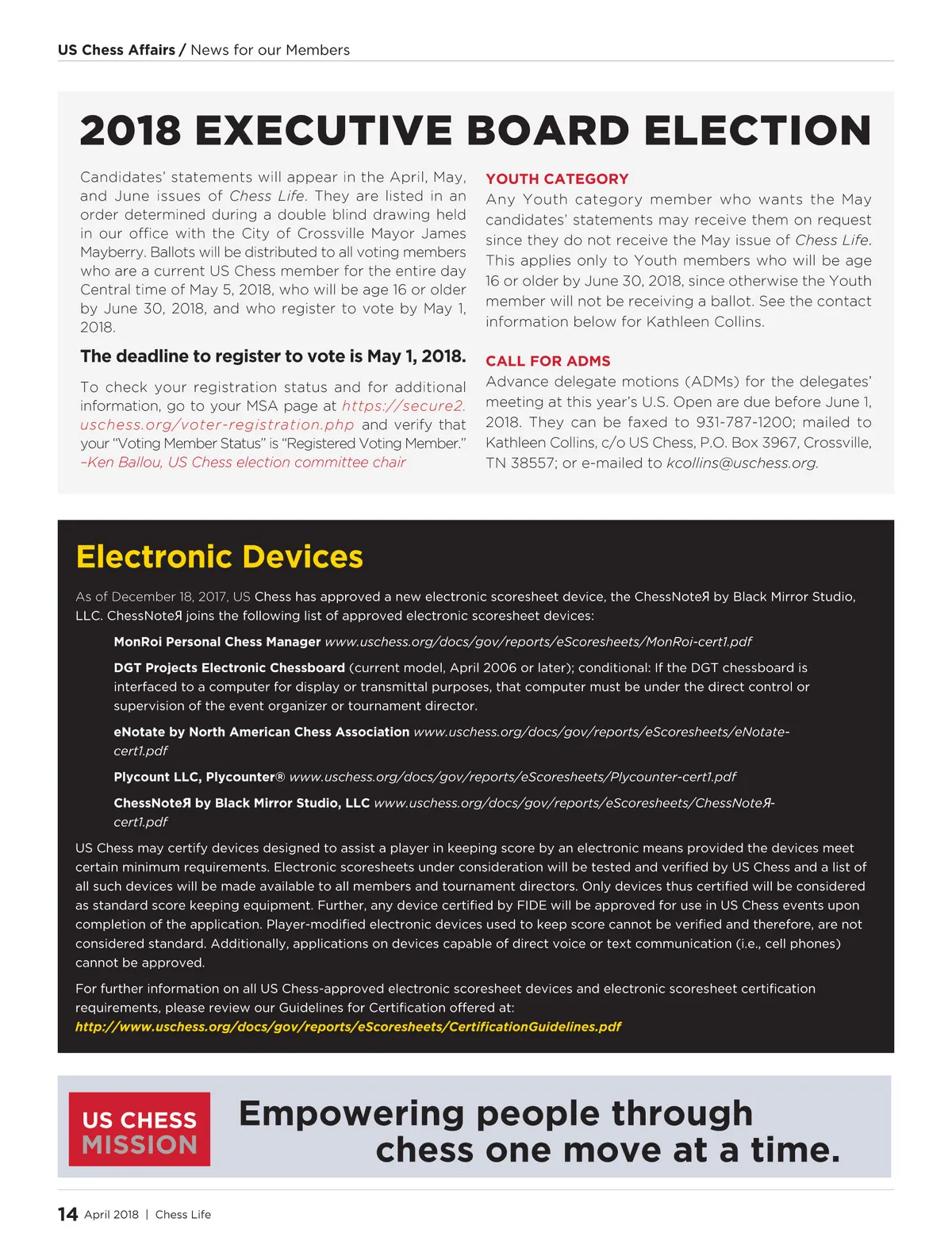 US Chess Affairs / News for our Members

2018 EXECUTIVE BOARD ELECTION

Candidates' statements will appear in the April, May, and June issues of Chess Life. They are listed in an order determined during a double blind drawing held in our office with the City of Crossville Mayor James Mayberry. Ballots will be distributed to all voting members who are a current US Chess member for the entire day Central time of May 5, 2018, who will be age 16 or older by June 30, 2018, and who register to vote by May 1, 2018.

The deadline to register to vote is May 1, 2018.

To check your registration status and for additional information, go to your MSA page at https://secure2.uschess.org/voter-registration.php and verify that your "Voting Member Status" is "Registered Voting Member."
–Ken Ballou, US Chess election committee chair

YOUTH CATEGORY
Any Youth category member who wants the May candidates' statements may receive them on request since they do not receive the May issue of Chess Life. This applies only to Youth members who will be age 16 or older by June 30, 2018, since otherwise the Youth member will not be receiving a ballot. See the contact information below for Kathleen Collins.

CALL FOR ADMS
Advance delegate motions (ADMs) for the delegates' meeting at this year's U.S. Open are due before June 1, 2018. They can be faxed to 931-787-1200; mailed to Kathleen Collins, c/o US Chess, P.O. Box 3967, Crossville, TN 38557; or e-mailed to kcollins@uschess.org.

Electronic Devices

As of December 18, 2017, US Chess has approved a new electronic scoresheet device, the ChessNoteЯ by Black Mirror Studio, LLC. ChessNoteЯ joins the following list of approved electronic scoresheet devices:

MonRoi Personal Chess Manager www.uschess.org/docs/gov/reports/eScoresheets/MonRoi-cert1.pdf

DGT Projects Electronic Chessboard (current model, April 2006 or later); conditional: If the DGT chessboard is interfaced to a computer for display or transmittal purposes, that computer must be under the direct control or supervision of the event organizer or tournament director.

eNotate by North American Chess Association www.uschess.org/docs/gov/reports/eScoresheets/eNotate-cert1.pdf

Plycount LLC, Plycounter® www.uschess.org/docs/gov/reports/eScoresheets/Plycounter-cert1.pdf

ChessNoteЯ by Black Mirror Studio, LLC www.uschess.org/docs/gov/reports/eScoresheets/ChessNoteЯ-cert1.pdf

US Chess may certify devices designed to assist a player in keeping score by an electronic means provided the devices meet certain minimum requirements. Electronic scoresheets under consideration will be tested and verified by US Chess and a list of all such devices will be made available to all members and tournament directors. Only devices thus certified will be considered as standard score keeping equipment. Further, any device certified by FIDE will be approved for use in US Chess events upon completion of the application. Player-modified electronic devices used to keep score cannot be verified and therefore, are not considered standard. Additionally, applications on devices capable of direct voice or text communication (i.e., cell phones) cannot be approved.

For further information on all US Chess-approved electronic scoresheet devices and electronic scoresheet certification requirements, please review our Guidelines for Certification offered at:
http://www.uschess.org/docs/gov/reports/eScoresheets/CertificationGuidelines.pdf

US CHESS MISSION
Empowering people through chess one move at a time.

14 April 2018 | Chess Life